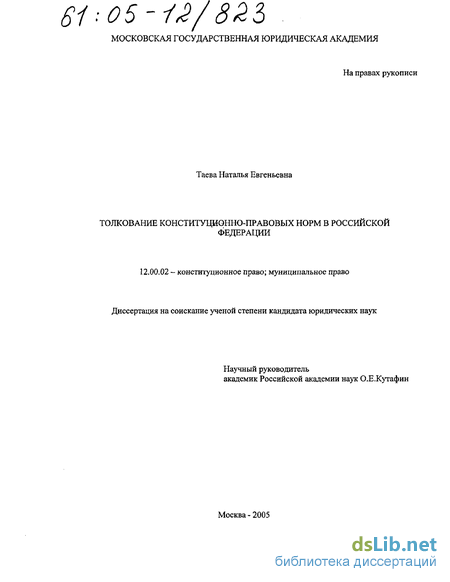 61:05-12/823

МОСКОВСКАЯ ГОСУДАРСТВЕННАЯ ЮРИДИЧЕСКАЯ АКАДЕМИЯ

На правах рукописи

Таева Наталья Евгеньевна

ТОЛКОВАНИЕ КОНСТИТУЦИОННО-ПРАВОВЫХ НОРМ В РОССИЙСКОЙ ФЕДЕРАЦИИ

12.00.02 – конституционное право; муниципальное право

Диссертация на соискание ученой степени кандидата юридических наук

Научный руководитель
академик Российской академии наук О.Е.Кутафин

Москва - 2005

dsLib.net
библиотека диссертаций